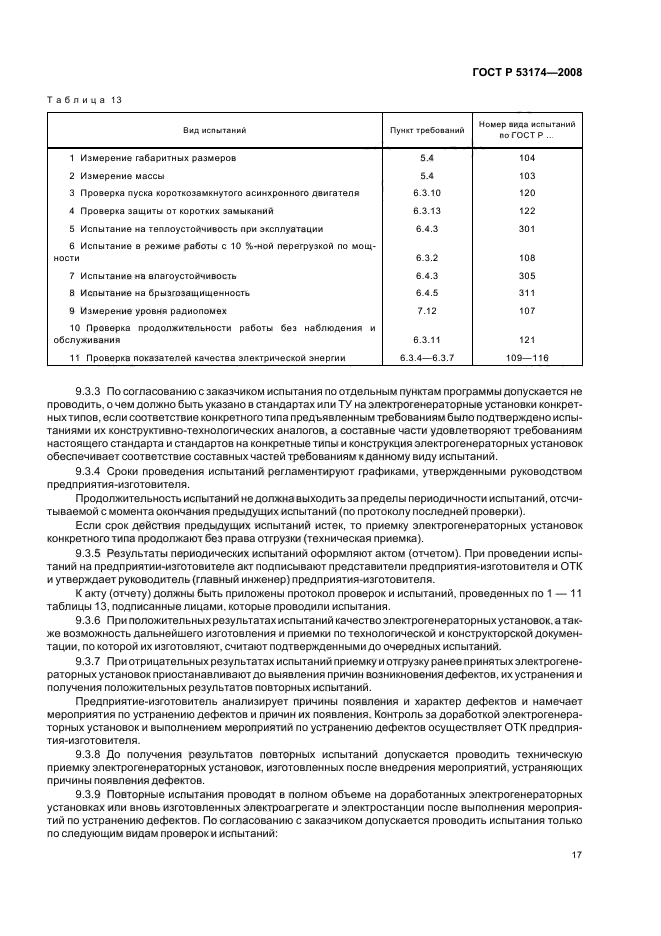 ГОСТ Р 53174—2008

Таблица 13

| Вид испытаний | Пункт требований | Номер вида испытаний по ГОСТ Р ... |
|---|---|---|
| 1 Измерение габаритных размеров | 5.4 | 104 |
| 2 Измерение массы | 5.4 | 103 |
| 3 Проверка пуска короткозамкнутого асинхронного двигателя | 6.3.10 | 120 |
| 4 Проверка защиты от коротких замыканий | 6.3.13 | 122 |
| 5 Испытание на теплоустойчивость при эксплуатации | 6.4.3 | 301 |
| 6 Испытание в режиме работы с 10 %-ной перегрузкой по мощности | 6.3.2 | 108 |
| 7 Испытание на влагоустойчивость | 6.4.3 | 305 |
| 8 Испытание на брызгозащищенность | 6.4.5 | 311 |
| 9 Измерение уровня радиопомех | 7.12 | 107 |
| 10 Проверка продолжительности работы без наблюдения и обслуживания | 6.3.11 | 121 |
| 11 Проверка показателей качества электрической энергии | 6.3.4—6.3.7 | 109—116 |

9.3.3 По согласованию с заказчиком испытания по отдельным пунктам программы допускается не проводить, о чем должно быть указано в стандартах или ТУ на электрогенераторные установки конкретных типов, если соответствие конкретного типа предъявленным требованиям было подтверждено испытаниями их конструктивно-технологических аналогов, а составные части удовлетворяют требованиям настоящего стандарта и стандартов на конкретные типы и конструкция электрогенераторных установок обеспечивает соответствие составных частей требованиям к данному виду испытаний.

9.3.4 Сроки проведения испытаний регламентируют графиками, утвержденными руководством предприятия-изготовителя.

Продолжительность испытаний не должна выходить за пределы периодичности испытаний, отсчитываемой с момента окончания предыдущих испытаний (по протоколу последней проверки).

Если срок действия предыдущих испытаний истек, то приемку электрогенераторных установок конкретного типа продолжают без права отгрузки (техническая приемка).

9.3.5 Результаты периодических испытаний оформляют актом (отчетом). При проведении испытаний на предприятии-изготовителе акт подписывают представители предприятия-изготовителя и ОТК и утверждает руководитель (главный инженер) предприятия-изготовителя.

К акту (отчету) должны быть приложены протокол проверок и испытаний, проведенных по 1 — 11 таблицы 13, подписанные лицами, которые проводили испытания.

9.3.6 При положительных результатах испытаний качество электрогенераторных установок, а также возможность дальнейшего изготовления и приемки по технологической и конструкторской документации, по которой их изготовляют, считают подтвержденными до очередных испытаний.

9.3.7 При отрицательных результатах испытаний приемку и отгрузку ранее принятых электрогенераторных установок приостанавливают до выявления причин возникновения дефектов, их устранения и получения положительных результатов повторных испытаний.

Предприятие-изготовитель анализирует причины появления и характер дефектов и намечает мероприятия по устранению дефектов и причин их появления. Контроль за доработкой электрогенераторных установок и выполнением мероприятий по устранению дефектов осуществляет ОТК предприятия-изготовителя.

9.3.8 До получения результатов повторных испытаний допускается проводить техническую приемку электрогенераторных установок, изготовленных после внедрения мероприятий, устраняющих причины появления дефектов.

9.3.9 Повторные испытания проводят в полном объеме на доработанных электрогенераторных установках или вновь изготовленных электроагрегате и электростанции после выполнения мероприятий по устранению дефектов. По согласованию с заказчиком допускается проводить испытания только по следующим видам проверок и испытаний:

17